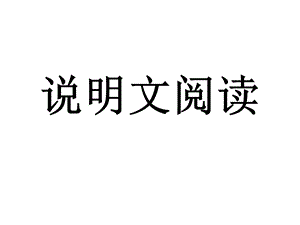 说明文阅读